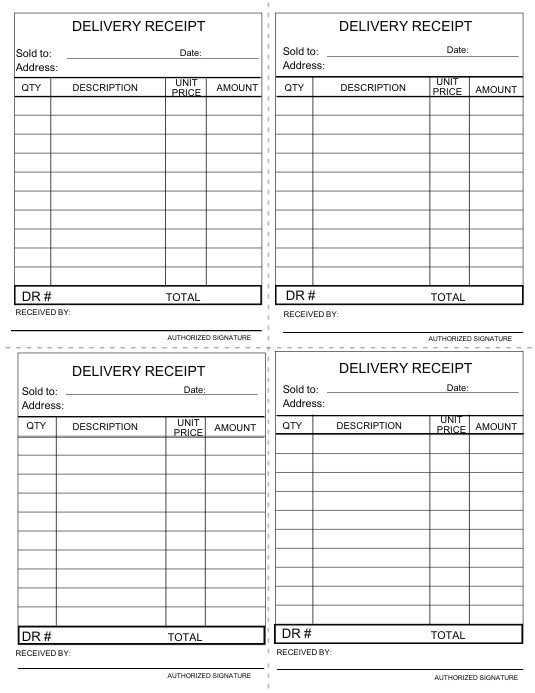 DELIVERY RECEIPT

Sold to: Date:
Address:

| QTY | DESCRIPTION | UNIT PRICE | AMOUNT |
|---|---|---|---|
| | | | |
| | | | |
| | | | |
| | | | |
| | | | |
| | | | |
| | | | |
| | | | |
| | | | |
| | | | |

DR # TOTAL

RECEIVED BY:

AUTHORIZED SIGNATURE

DELIVERY RECEIPT

Sold to: Date:
Address:

| QTY | DESCRIPTION | UNIT PRICE | AMOUNT |
|---|---|---|---|
| | | | |
| | | | |
| | | | |
| | | | |
| | | | |
| | | | |
| | | | |
| | | | |
| | | | |
| | | | |

DR # TOTAL

RECEIVED BY:

AUTHORIZED SIGNATURE

DELIVERY RECEIPT

Sold to: Date:
Address:

| QTY | DESCRIPTION | UNIT PRICE | AMOUNT |
|---|---|---|---|
| | | | |
| | | | |
| | | | |
| | | | |
| | | | |
| | | | |
| | | | |
| | | | |
| | | | |
| | | | |

DR # TOTAL

RECEIVED BY:

AUTHORIZED SIGNATURE

DELIVERY RECEIPT

Sold to: Date:
Address:

| QTY | DESCRIPTION | UNIT PRICE | AMOUNT |
|---|---|---|---|
| | | | |
| | | | |
| | | | |
| | | | |
| | | | |
| | | | |
| | | | |
| | | | |
| | | | |
| | | | |

DR # TOTAL

RECEIVED BY:

AUTHORIZED SIGNATURE